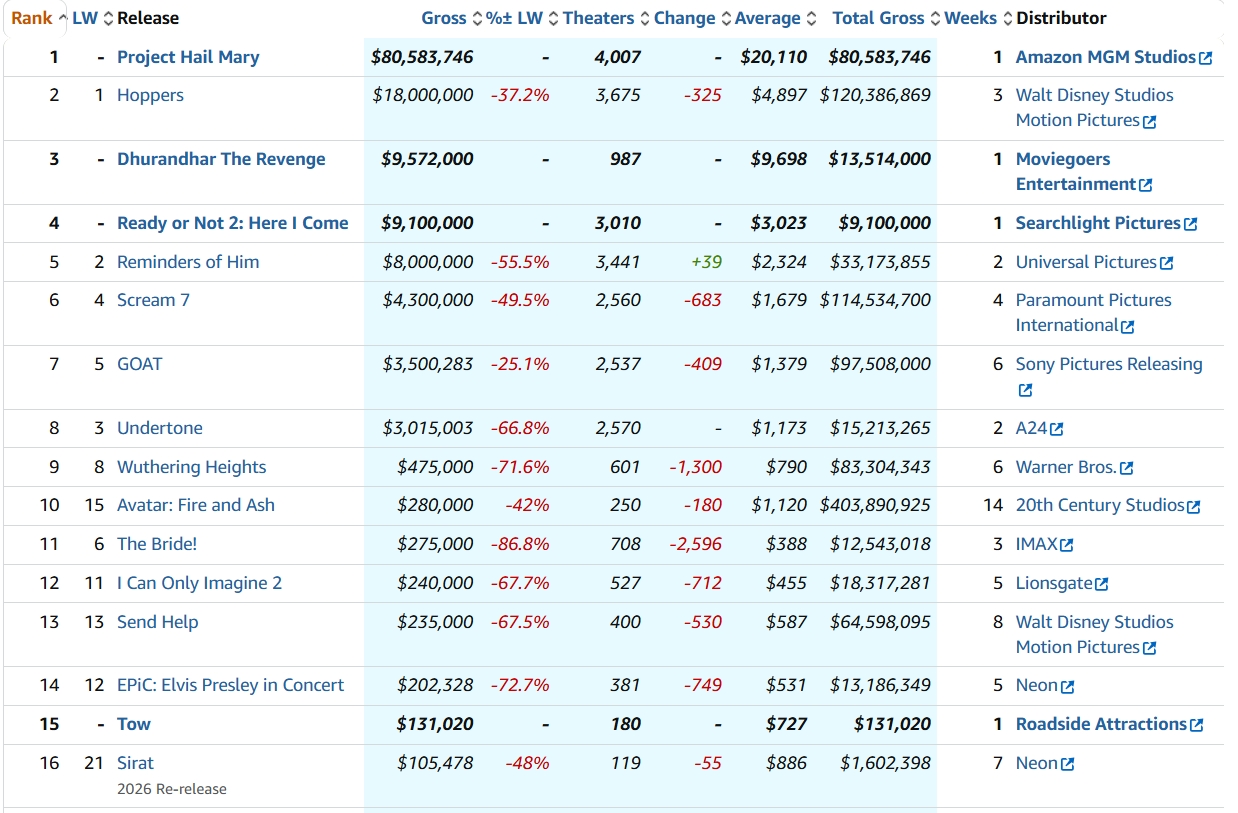 | Rank | LW | Release | Gross | %± LW | Theaters | Change | Average | Total Gross | Weeks | Distributor |
|---|---|---|---|---|---|---|---|---|---|---|
| 1 | - | Project Hail Mary | $80,583,746 | - | 4,007 | - | $20,110 | $80,583,746 | 1 | Amazon MGM Studios |
| 2 | 1 | Hoppers | $18,000,000 | -37.2% | 3,675 | -325 | $4,897 | $120,386,869 | 3 | Walt Disney Studios Motion Pictures |
| 3 | - | Dhurandhar The Revenge | $9,572,000 | - | 987 | - | $9,698 | $13,514,000 | 1 | Moviegoers Entertainment |
| 4 | - | Ready or Not 2: Here I Come | $9,100,000 | - | 3,010 | - | $3,023 | $9,100,000 | 1 | Searchlight Pictures |
| 5 | 2 | Reminders of Him | $8,000,000 | -55.5% | 3,441 | +39 | $2,324 | $33,173,855 | 2 | Universal Pictures |
| 6 | 4 | Scream 7 | $4,300,000 | -49.5% | 2,560 | -683 | $1,679 | $114,534,700 | 4 | Paramount Pictures International |
| 7 | 5 | GOAT | $3,500,283 | -25.1% | 2,537 | -409 | $1,379 | $97,508,000 | 6 | Sony Pictures Releasing |
| 8 | 3 | Undertone | $3,015,003 | -66.8% | 2,570 | - | $1,173 | $15,213,265 | 2 | A24 |
| 9 | 8 | Wuthering Heights | $475,000 | -71.6% | 601 | -1,300 | $790 | $83,304,343 | 6 | Warner Bros. |
| 10 | 15 | Avatar: Fire and Ash | $280,000 | -42% | 250 | -180 | $1,120 | $403,890,925 | 14 | 20th Century Studios |
| 11 | 6 | The Bride! | $275,000 | -86.8% | 708 | -2,596 | $388 | $12,543,018 | 3 | IMAX |
| 12 | 11 | I Can Only Imagine 2 | $240,000 | -67.7% | 527 | -712 | $455 | $18,317,281 | 5 | Lionsgate |
| 13 | 13 | Send Help | $235,000 | -67.5% | 400 | -530 | $587 | $64,598,095 | 8 | Walt Disney Studios Motion Pictures |
| 14 | 12 | EPiC: Elvis Presley in Concert | $202,328 | -72.7% | 381 | -749 | $531 | $13,186,349 | 5 | Neon |
| 15 | - | Tow | $131,020 | - | 180 | - | $727 | $131,020 | 1 | Roadside Attractions |
| 16 | 21 | Sirat 2026 Re-release | $105,478 | -48% | 119 | -55 | $886 | $1,602,398 | 7 | Neon |